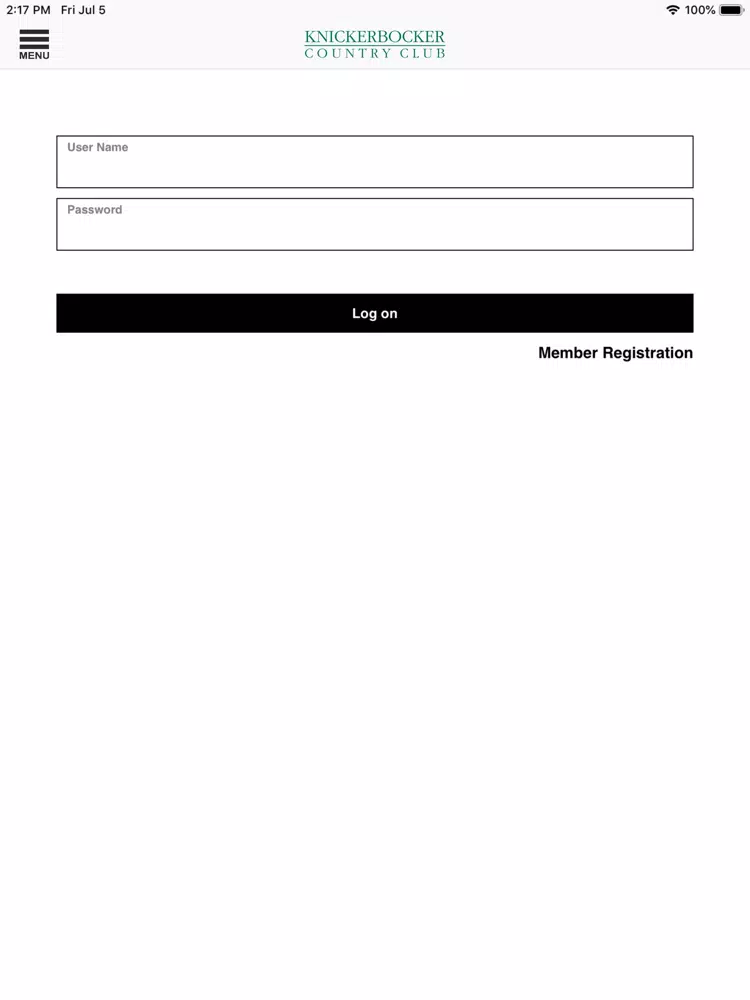 2:17 PM Fri Jul 5

100%

MENU

KNICKERBOCKER
COUNTRY CLUB

User Name

Password

Log on

Member Registration